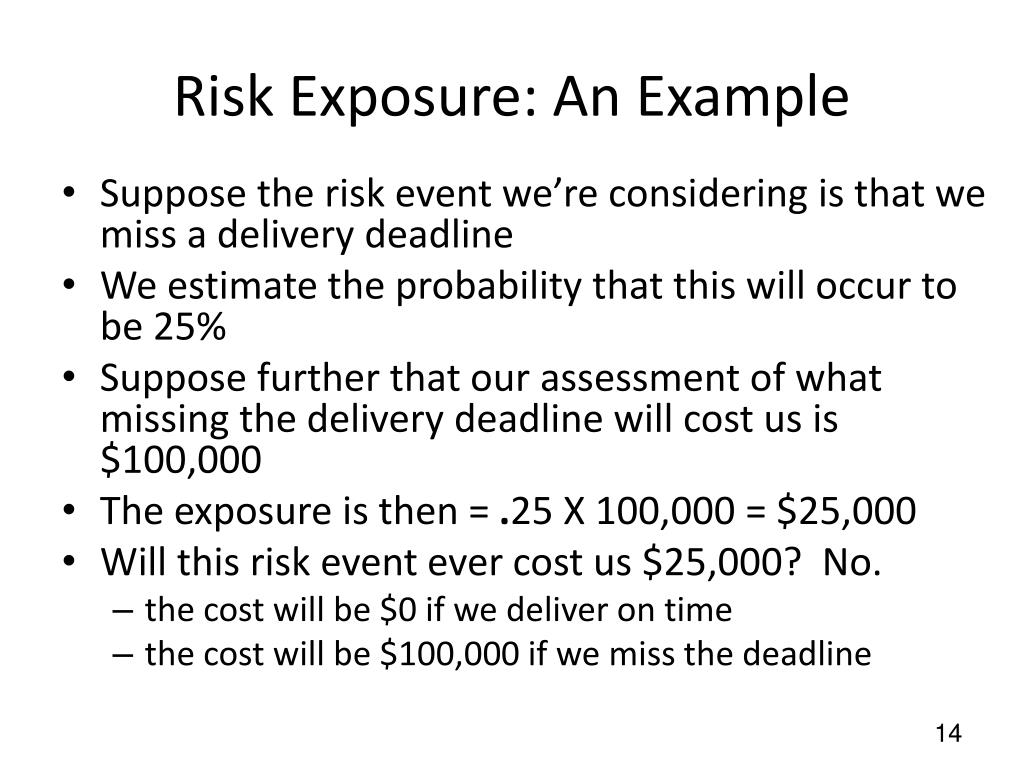 Risk Exposure: An Example

• Suppose the risk event we're considering is that we miss a delivery deadline
• We estimate the probability that this will occur to be 25%
• Suppose further that our assessment of what missing the delivery deadline will cost us is \$100,000
• The exposure is then = .25 X 100,000 = \$25,000
• Will this risk event ever cost us \$25,000? No.
– the cost will be \$0 if we deliver on time
– the cost will be \$100,000 if we miss the deadline

14